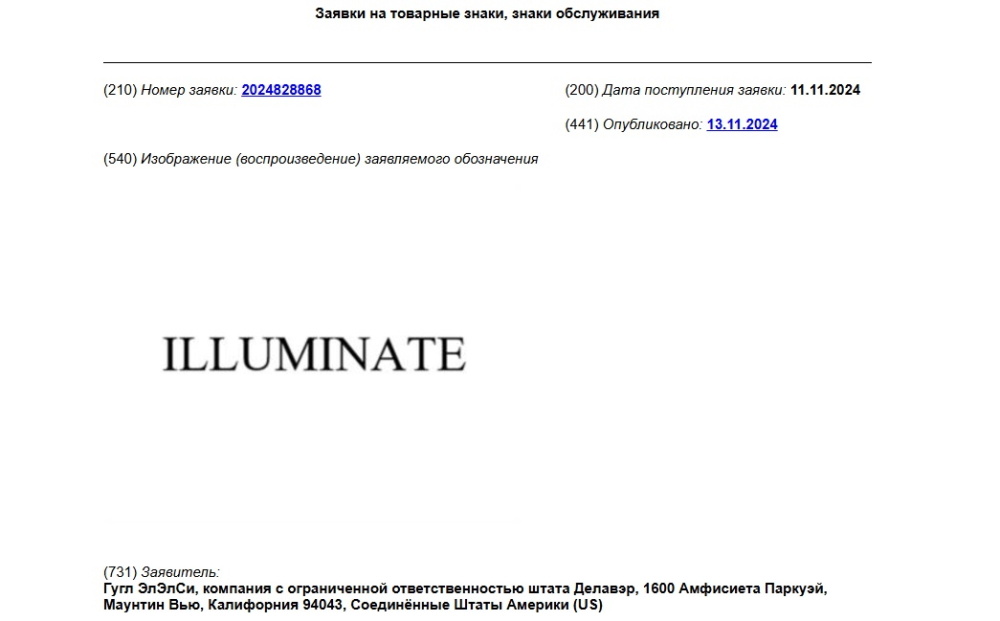 Заявки на товарные знаки, знаки обслуживания

(210) Номер заявки: 2024828868

(200) Дата поступления заявки: 11.11.2024

(441) Опубликовано: 13.11.2024

(540) Изображение (воспроизведение) заявляемого обозначения

ILLUMINATE

(731) Заявитель:
Гугл ЭлЭлСи, компания с ограниченной ответственностью штата Делавэр, 1600 Амфисиета Паркуэй, Маунтин Вью, Калифорния 94043, Соединённые Штаты Америки (US)